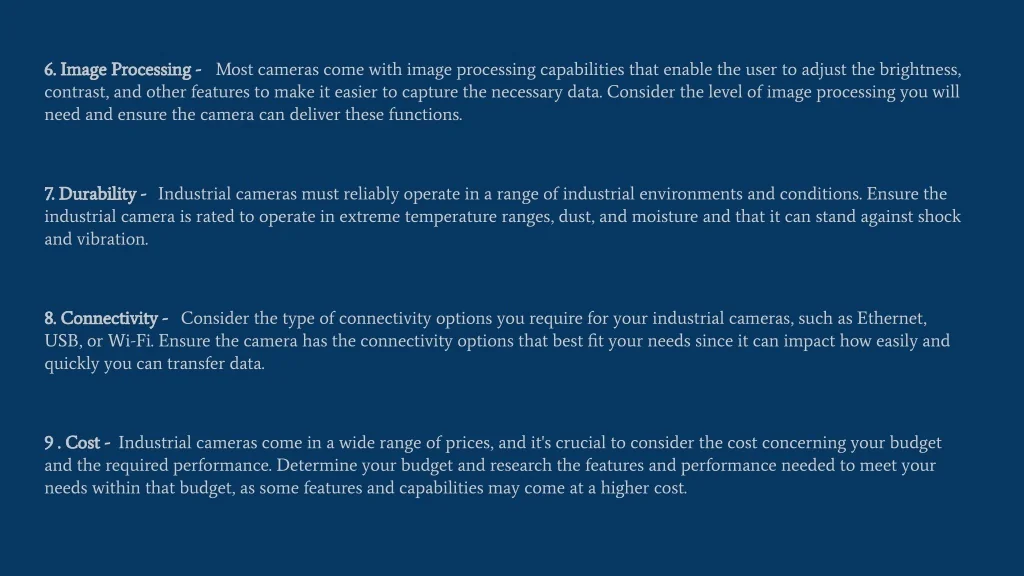 6. Image Processing - Most cameras come with image processing capabilities that enable the user to adjust the brightness, contrast, and other features to make it easier to capture the necessary data. Consider the level of image processing you will need and ensure the camera can deliver these functions.

7. Durability - Industrial cameras must reliably operate in a range of industrial environments and conditions. Ensure the industrial camera is rated to operate in extreme temperature ranges, dust, and moisture and that it can stand against shock and vibration.

8. Connectivity - Consider the type of connectivity options you require for your industrial cameras, such as Ethernet, USB, or Wi-Fi. Ensure the camera has the connectivity options that best fit your needs since it can impact how easily and quickly you can transfer data.

9 . Cost - Industrial cameras come in a wide range of prices, and it's crucial to consider the cost concerning your budget and the required performance. Determine your budget and research the features and performance needed to meet your needs within that budget, as some features and capabilities may come at a higher cost.